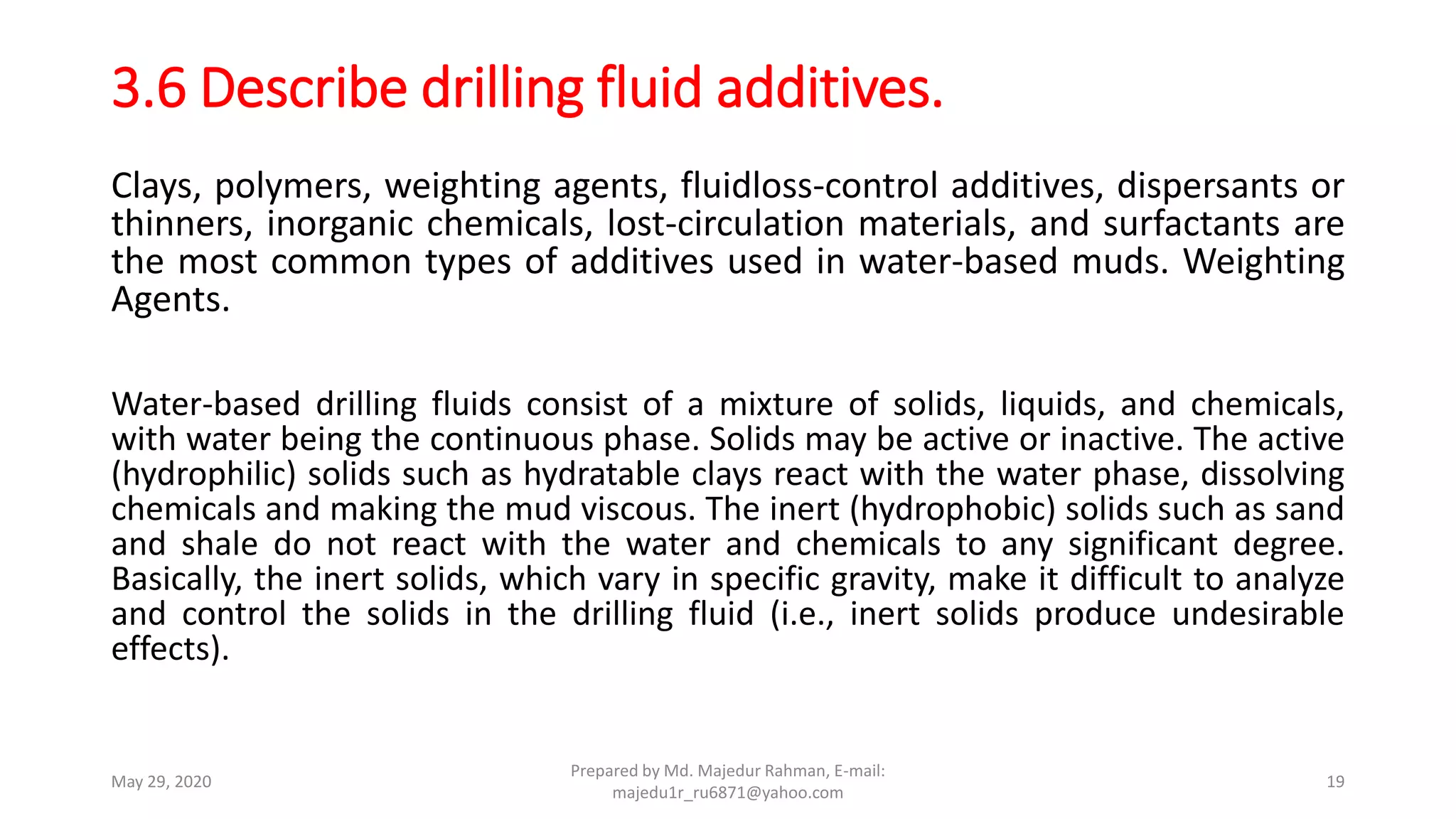 3.6 Describe drilling fluid additives.

Clays, polymers, weighting agents, fluidloss-control additives, dispersants or thinners, inorganic chemicals, lost-circulation materials, and surfactants are the most common types of additives used in water-based muds. Weighting Agents.

Water-based drilling fluids consist of a mixture of solids, liquids, and chemicals, with water being the continuous phase. Solids may be active or inactive. The active (hydrophilic) solids such as hydratable clays react with the water phase, dissolving chemicals and making the mud viscous. The inert (hydrophobic) solids such as sand and shale do not react with the water and chemicals to any significant degree. Basically, the inert solids, which vary in specific gravity, make it difficult to analyze and control the solids in the drilling fluid (i.e., inert solids produce undesirable effects).

May 29, 2020

Prepared by Md. Majedur Rahman, E-mail: majedu1r_ru6871@yahoo.com

19